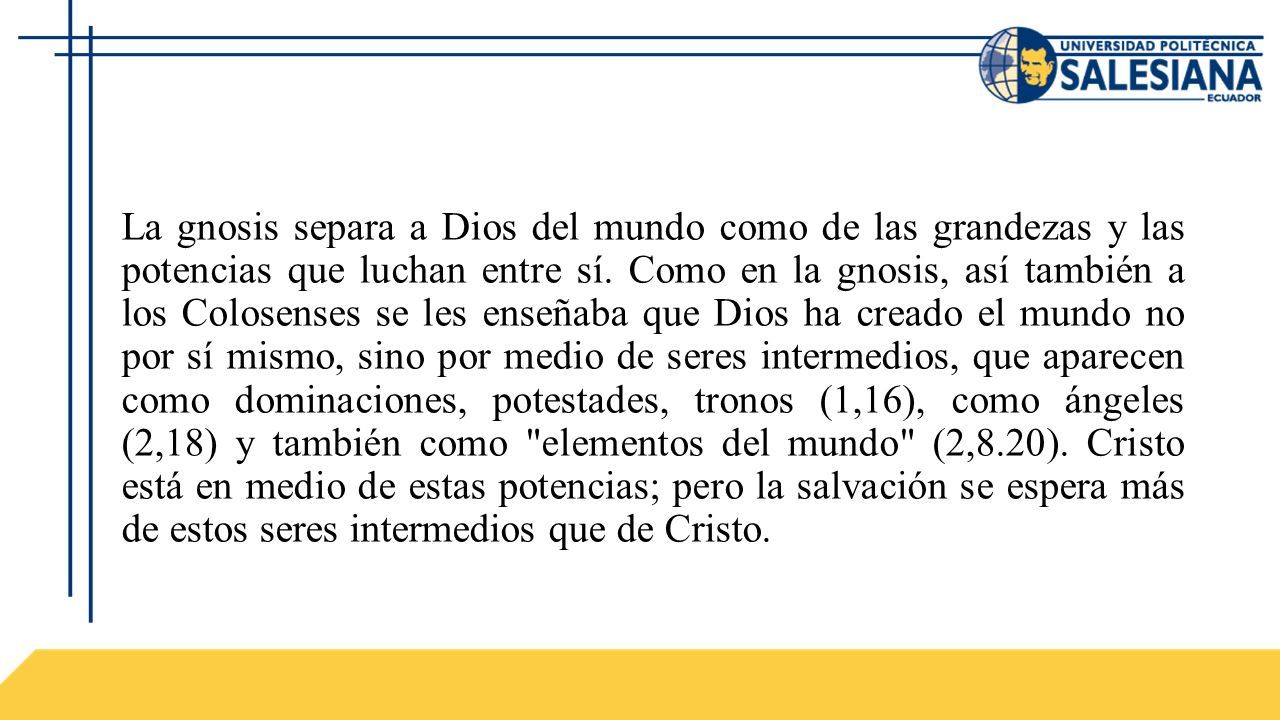 UNIVERSIDAD POLITÉCNICA
SALESIANA
ECUADOR

La gnosis separa a Dios del mundo como de las grandezas y las potencias que luchan entre sí. Como en la gnosis, así también a los Colosenses se les enseñaba que Dios ha creado el mundo no por sí mismo, sino por medio de seres intermedios, que aparecen como dominaciones, potestades, tronos (1,16), como ángeles (2,18) y también como "elementos del mundo" (2,8.20). Cristo está en medio de estas potencias; pero la salvación se espera más de estos seres intermedios que de Cristo.